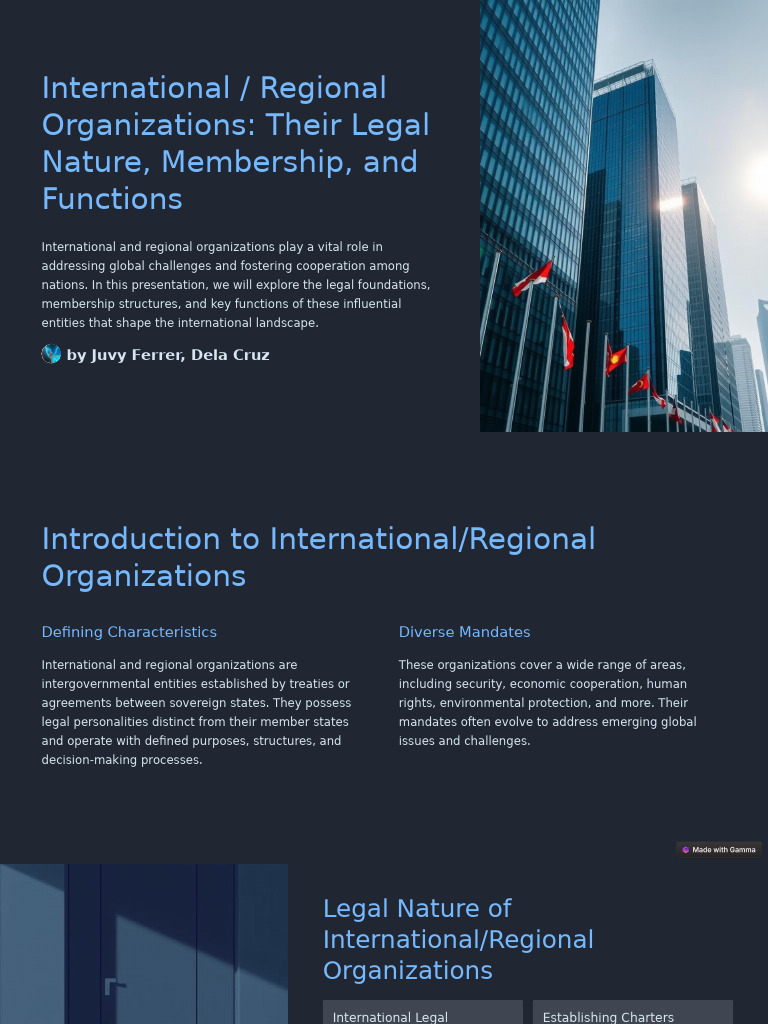 International / Regional Organizations: Their Legal Nature, Membership, and Functions

International and regional organizations play a vital role in addressing global challenges and fostering cooperation among nations. In this presentation, we will explore the legal foundations, membership structures, and key functions of these influential entities that shape the international landscape.

by Juvy Ferrer, Dela Cruz

Introduction to International/Regional Organizations

Defining Characteristics

International and regional organizations are intergovernmental entities established by treaties or agreements between sovereign states. They possess legal personalities distinct from their member states and operate with defined purposes, structures, and decision-making processes.

Diverse Mandates

These organizations cover a wide range of areas, including security, economic cooperation, human rights, environmental protection, and more. Their mandates often evolve to address emerging global issues and challenges.

Made with Gamma

Legal Nature of International/Regional Organizations

International Legal

Establishing Charters